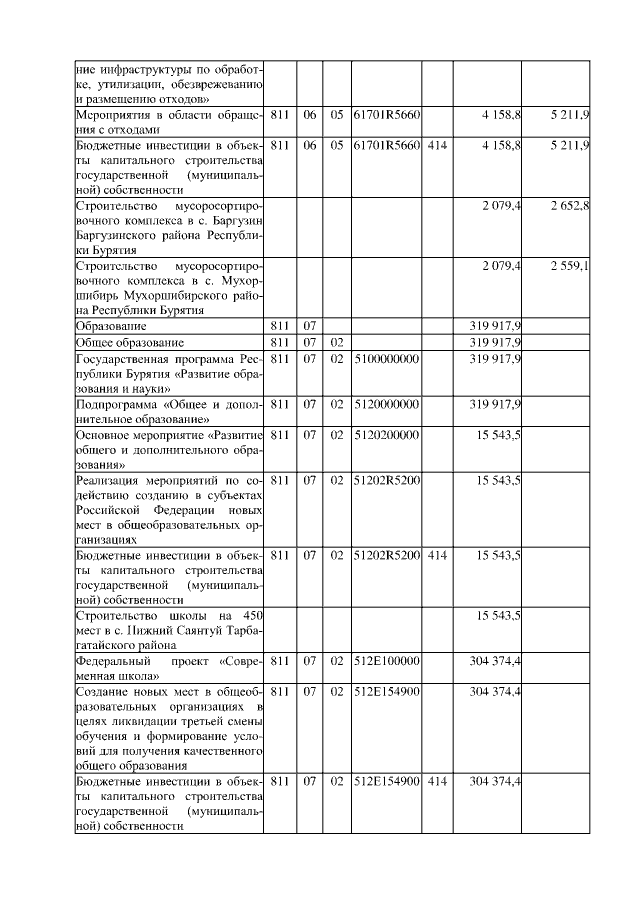 | | | | | | | | |
|---|---|---|---|---|---|---|---|
| ние инфраструктуры по обработке, утилизации, обезвреживанию и размещению отходов» | | | | | | | |
| Мероприятия в области обращения с отходами | 811 | 06 | 05 | 61701R5660 | | 4 158,8 | 5 211,9 |
| Бюджетные инвестиции в объекты капитального строительства государственной (муниципальной) собственности | 811 | 06 | 05 | 61701R5660 | 414 | 4 158,8 | 5 211,9 |
| Строительство мусоросортировочного комплекса в с. Баргузин Баргузинского района Республики Бурятия | | | | | | 2 079,4 | 2 652,8 |
| Строительство мусоросортировочного комплекса в с. Мухоршибирь Мухоршибирского района Республики Бурятия | | | | | | 2 079,4 | 2 559,1 |
| Образование | 811 | 07 | | | | 319 917,9 | |
| Общее образование | 811 | 07 | 02 | | | 319 917,9 | |
| Государственная программа Республики Бурятия «Развитие образования и науки» | 811 | 07 | 02 | 5100000000 | | 319 917,9 | |
| Подпрограмма «Общее и дополнительное образование» | 811 | 07 | 02 | 5120000000 | | 319 917,9 | |
| Основное мероприятие «Развитие общего и дополнительного образования» | 811 | 07 | 02 | 5120200000 | | 15 543,5 | |
| Реализация мероприятий по содействию созданию в субъектах Российской Федерации новых мест в общеобразовательных организациях | 811 | 07 | 02 | 51202R5200 | | 15 543,5 | |
| Бюджетные инвестиции в объекты капитального строительства государственной (муниципальной) собственности | 811 | 07 | 02 | 51202R5200 | 414 | 15 543,5 | |
| Строительство школы на 450 мест в с. Нижний Саянтуй Тарбагатайского района | | | | | | 15 543,5 | |
| Федеральный проект «Современная школа» | 811 | 07 | 02 | 512E100000 | | 304 374,4 | |
| Создание новых мест в общеобразовательных организациях в целях ликвидации третьей смены обучения и формирование условий для получения качественного общего образования | 811 | 07 | 02 | 512E154900 | | 304 374,4 | |
| Бюджетные инвестиции в объекты капитального строительства государственной (муниципальной) собственности | 811 | 07 | 02 | 512E154900 | 414 | 304 374,4 | |